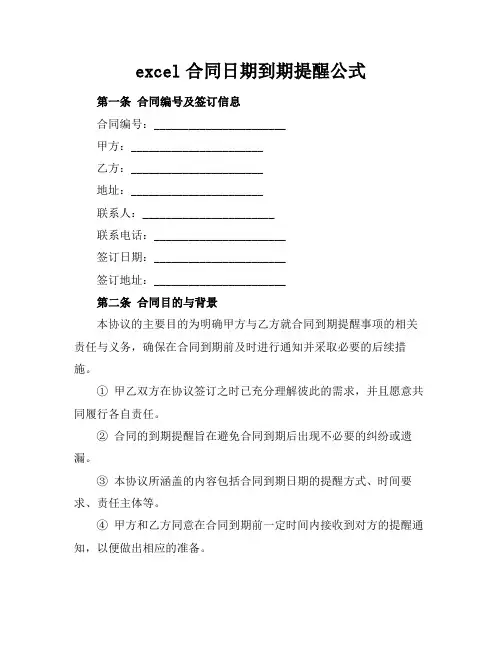 excel 合同日期到期提醒公式

第一条 合同编号及签订信息

合同编号：______________________

甲方：______________________

乙方：______________________

地址：______________________

联系人：______________________

联系电话：______________________

签订日期：______________________

签订地址：______________________

第二条 合同目的与背景

本协议的主要目的为明确甲方与乙方就合同到期提醒事项的相关责任与义务，确保在合同到期前及时进行通知并采取必要的后续措施。

① 甲乙双方在协议签订之时已充分理解彼此的需求，并且愿意共同履行各自责任。

② 合同的到期提醒旨在避免合同到期后出现不必要的纠纷或遗漏。

③ 本协议所涵盖的内容包括合同到期日期的提醒方式、时间要求、责任主体等。

④ 甲方和乙方同意在合同到期前一定时间内接收到对方的提醒通知，以便做出相应的准备。